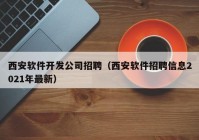 西安软件开发公司招聘（西安软件招聘信息2021年最新）